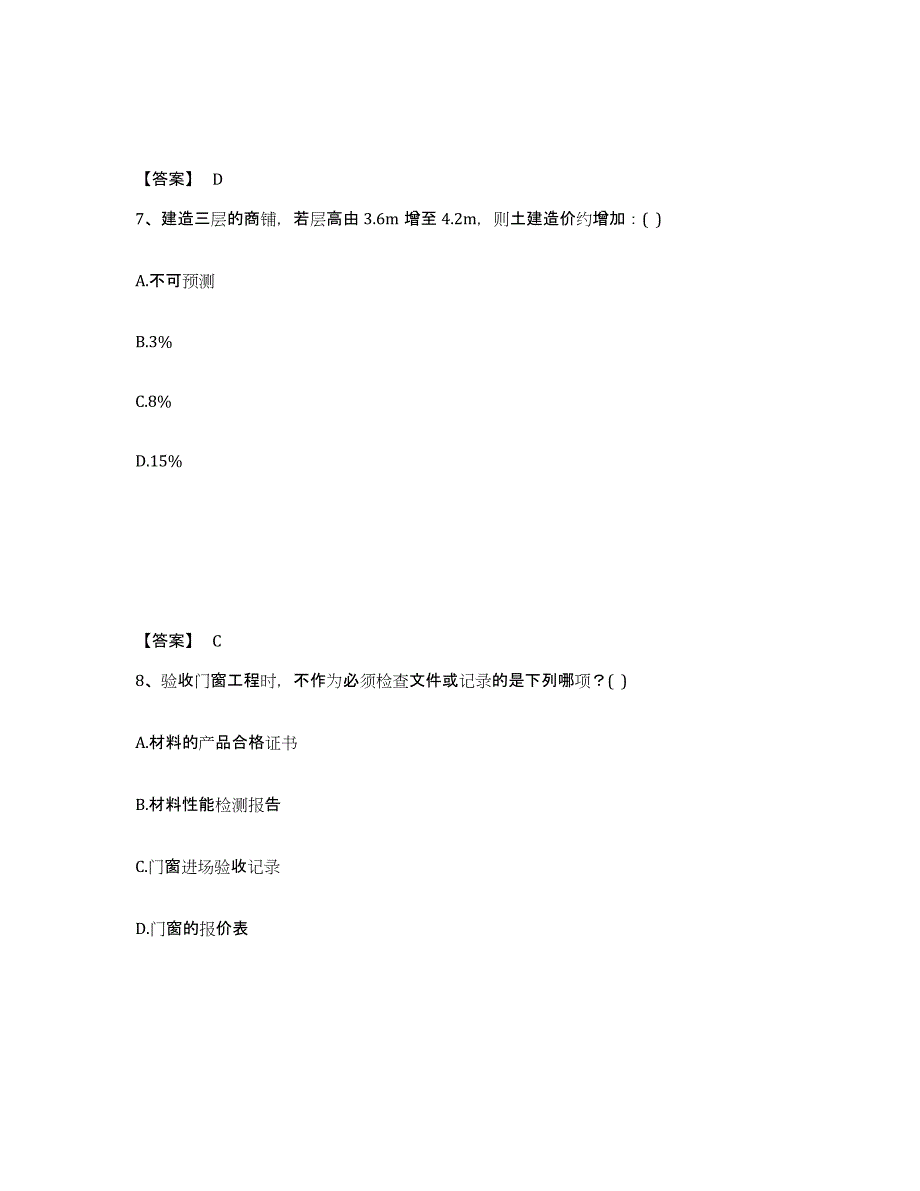 【答案】 D

7、建造三层的商铺，若层高由 3.6m 增至 4.2m，则土建造价约增加：( )

A.不可预测

B.3%

C.8%

D.15%

【答案】 C

8、验收门窗工程时，不作为必须检查文件或记录的是下列哪项？( )

A.材料的产品合格证书

B.材料性能检测报告

C.门窗进场验收记录

D.门窗的报价表